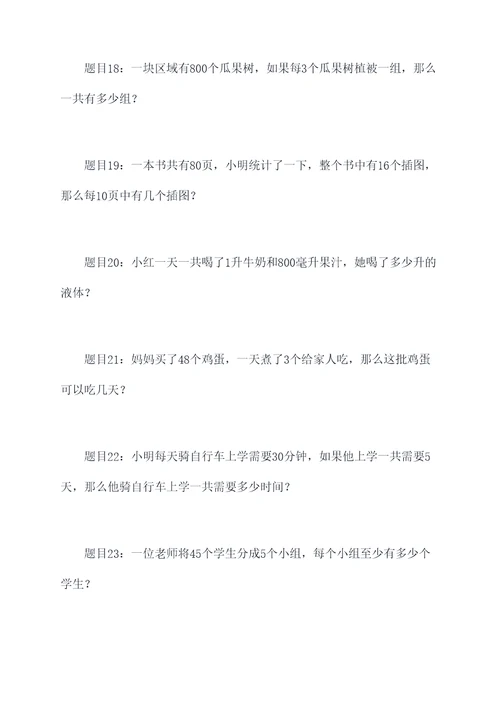 题目18：一块区域有800个瓜果树，如果每3个瓜果树植被一组，那么一共有多少组？

题目19：一本书共有80页，小明统计了一下，整个书中有16个插图，那么每10页中有几个插图？

题目20：小红一天一共喝了1升牛奶和800毫升果汁，她喝了多少升的液体？

题目21：妈妈买了48个鸡蛋，一天煮了3个给家人吃，那么这批鸡蛋可以吃几天？

题目22：小明每天骑自行车上学需要30分钟，如果他上学一共需要5天，那么他骑自行车上学一共需要多少时间？

题目23：一位老师将45个学生分成5个小组，每个小组至少有多少个学生？